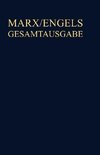 MARX/ENGELS
GESAMTAUSGABE